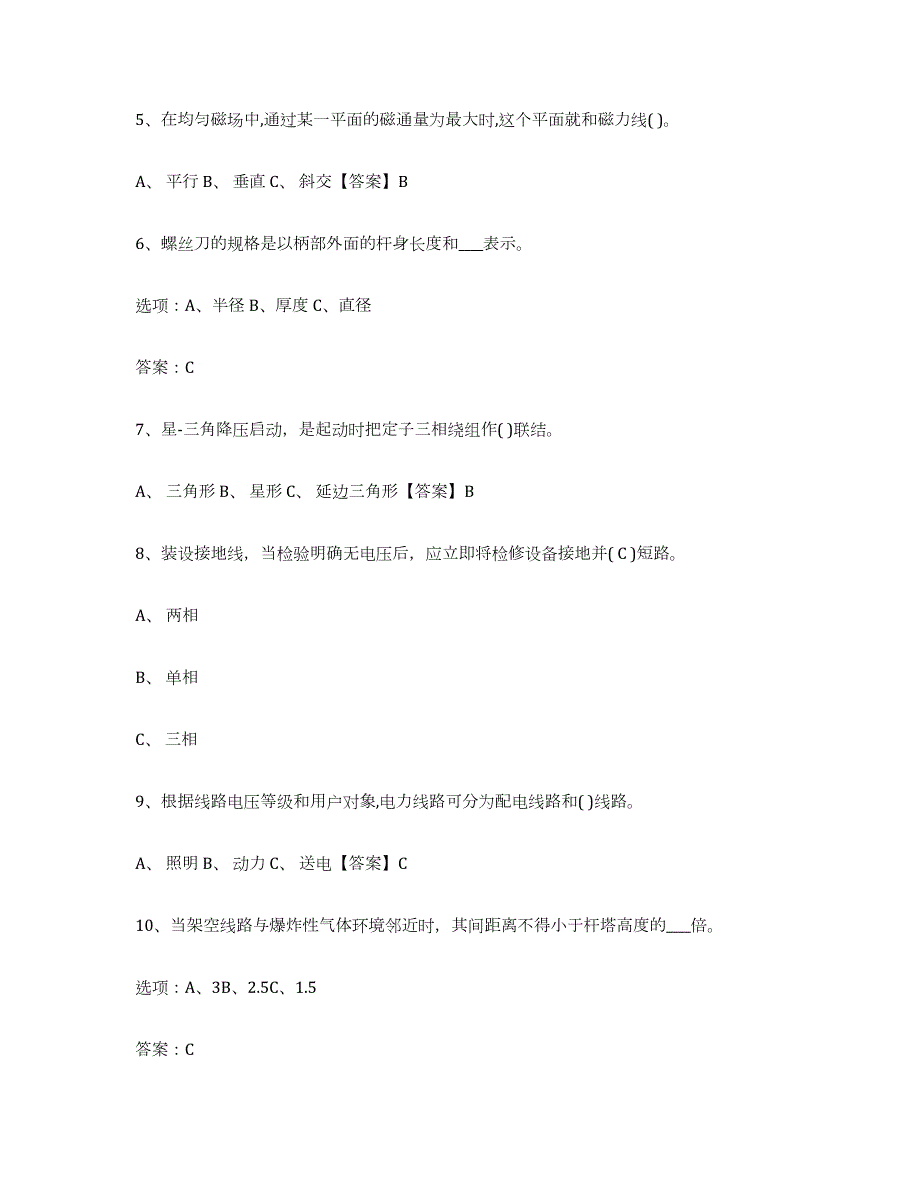 5、在均匀磁场中,通过某一平面的磁通量为最大时,这个平面就和磁力线( )。

A、 平行 B、 垂直 C、 斜交【答案】B

6、螺丝刀的规格是以柄部外面的杆身长度和___表示。

选项：A、半径 B、厚度 C、直径

答案：C

7、星-三角降压启动，是起动时把定子三相绕组作( )联结。

A、 三角形 B、 星形 C、 延边三角形【答案】B

8、装设接地线，当检验明确无电压后，应立即将检修设备接地并( C )短路。

A、 两相

B、 单相

C、 三相

9、根据线路电压等级和用户对象,电力线路可分为配电线路和( )线路。

A、 照明 B、 动力 C、 送电【答案】C

10、当架空线路与爆炸性气体环境邻近时，其间距离不得小于杆塔高度的___倍。

选项：A、3B、2.5C、1.5

答案：C